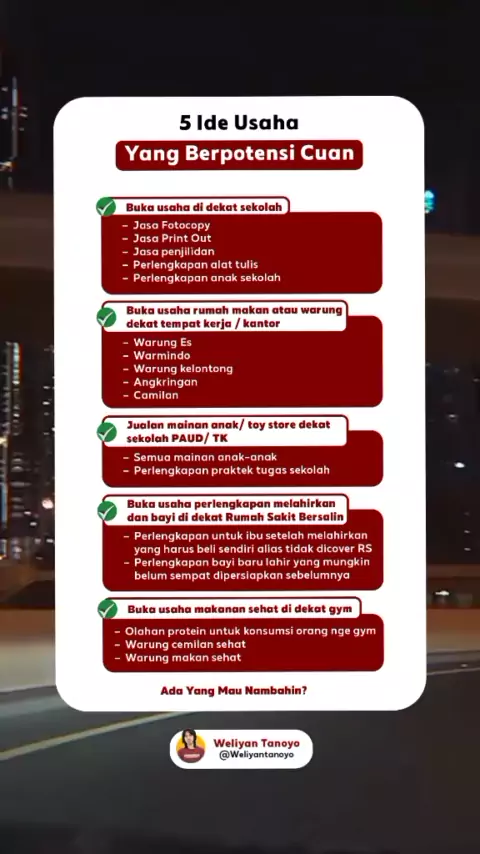 5 Ide Usaha

Yang Berpotensi Cuan

Buka usaha di dekat sekolah
- Jasa Fotocopy
- Jasa Print Out
- Jasa penjilidan
- Perlengkapan alat tulis
- Perlengkapan anak sekolah

Buka usaha rumah makan atau warung dekat tempat kerja / kantor
- Warung Es
- Warmindo
- Warung kelontong
- Angkringan
- Camilan

Jualan mainan anak/ toy store dekat sekolah PAUD/ TK
- Semua mainan anak-anak
- Perlengkapan praktek tugas sekolah

Buka usaha perlengkapan melahirkan dan bayi di dekat Rumah Sakit Bersalin
- Perlengkapan untuk ibu setelah melahirkan yang harus beli sendiri alias tidak dicover RS
- Perlengkapan bayi baru lahir yang mungkin belum sempat dipersiapkan sebelumnya

Buka usaha makanan sehat di dekat gym
- Olahan protein untuk konsumsi orang nge gym
- Warung cemilan sehat
- Warung makan sehat

Ada Yang Mau Nambahin?

Weliyan Tanoyo
@Weliyantanoyo